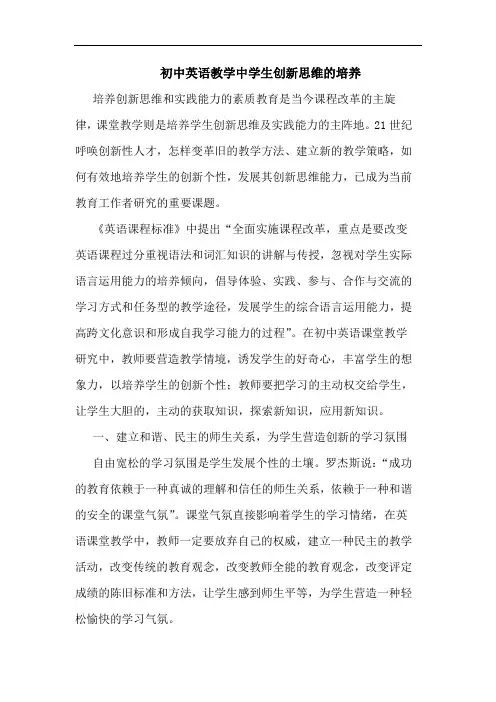 初中英语教学中学生创新思维的培养

培养创新思维和实践能力的素质教育是当今课程改革的主旋律，课堂教学则是培养学生创新思维及实践能力的主阵地。21世纪呼唤创新性人才，怎样变革旧的教学方法、建立新的教学策略，如何有效地培养学生的创新个性，发展其创新思维能力，已成为当前教育工作者研究的重要课题。

《英语课程标准》中提出“全面实施课程改革，重点是要改变英语课程过分重视语法和词汇知识的讲解与传授，忽视对学生实际语言运用能力的培养倾向，倡导体验、实践、参与、合作与交流的学习方式和任务型的教学途径，发展学生的综合语言运用能力，提高跨文化意识和形成自我学习能力的过程”。在初中英语课堂教学研究中，教师要营造教学情境，诱发学生的好奇心，丰富学生的想象力，以培养学生的创新个性；教师要把学习的主动权交给学生，让学生大胆的，主动的获取知识，探索新知识，应用新知识。

一、建立和谐、民主的师生关系，为学生营造创新的学习氛围

自由宽松的学习氛围是学生发展个性的土壤。罗杰斯说：“成功的教育依赖于一种真诚的理解和信任的师生关系，依赖于一种和谐的安全的课堂气氛”。课堂气氛直接影响着学生的学习情绪，在英语课堂教学中，教师一定要放弃自己的权威，建立一种民主的教学活动，改变传统的教育观念，改变教师全能的教育观念，改变评定成绩的陈旧标准和方法，让学生感到师生平等，为学生营造一种轻松愉快的学习气氛。